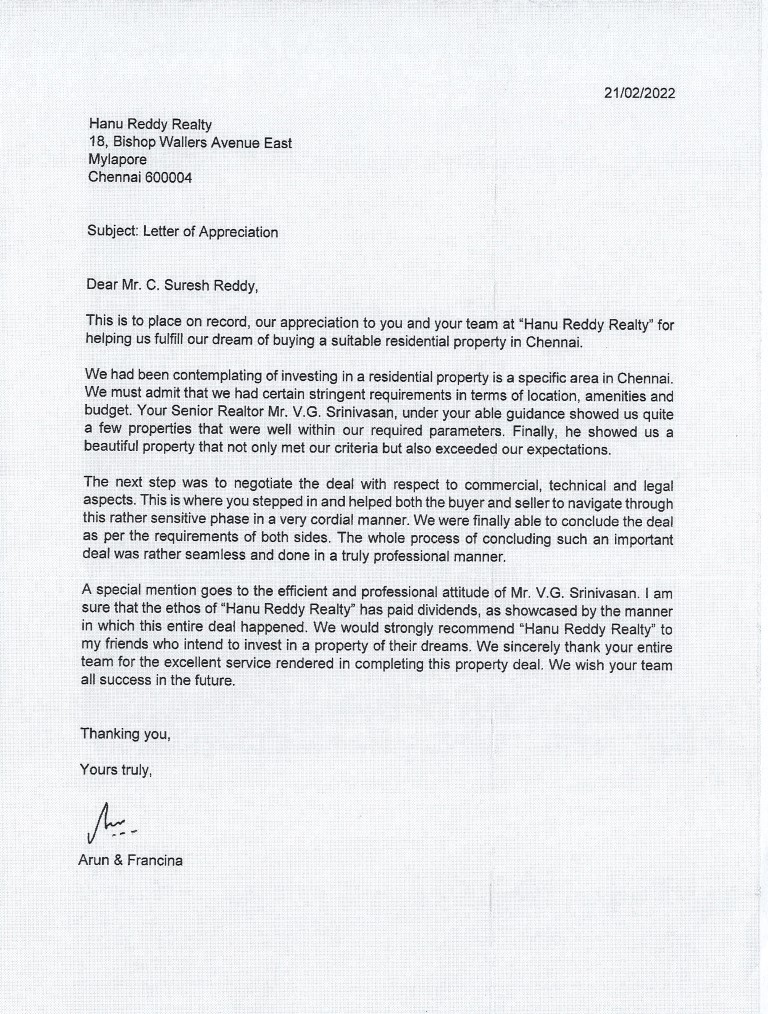 21/02/2022

Hanu Reddy Realty
18, Bishop Wallers Avenue East
Mylapore
Chennai 600004

Subject: Letter of Appreciation

Dear Mr. C. Suresh Reddy,

This is to place on record, our appreciation to you and your team at "Hanu Reddy Realty" for helping us fulfill our dream of buying a suitable residential property in Chennai.

We had been contemplating of investing in a residential property is a specific area in Chennai. We must admit that we had certain stringent requirements in terms of location, amenities and budget. Your Senior Realtor Mr. V.G. Srinivasan, under your able guidance showed us quite a few properties that were well within our required parameters. Finally, he showed us a beautiful property that not only met our criteria but also exceeded our expectations.

The next step was to negotiate the deal with respect to commercial, technical and legal aspects. This is where you stepped in and helped both the buyer and seller to navigate through this rather sensitive phase in a very cordial manner. We were finally able to conclude the deal as per the requirements of both sides. The whole process of concluding such an important deal was rather seamless and done in a truly professional manner.

A special mention goes to the efficient and professional attitude of Mr. V.G. Srinivasan. I am sure that the ethos of "Hanu Reddy Realty" has paid dividends, as showcased by the manner in which this entire deal happened. We would strongly recommend "Hanu Reddy Realty" to my friends who intend to invest in a property of their dreams. We sincerely thank your entire team for the excellent service rendered in completing this property deal. We wish your team all success in the future.

Thanking you,

Yours truly,

Arun & Francina